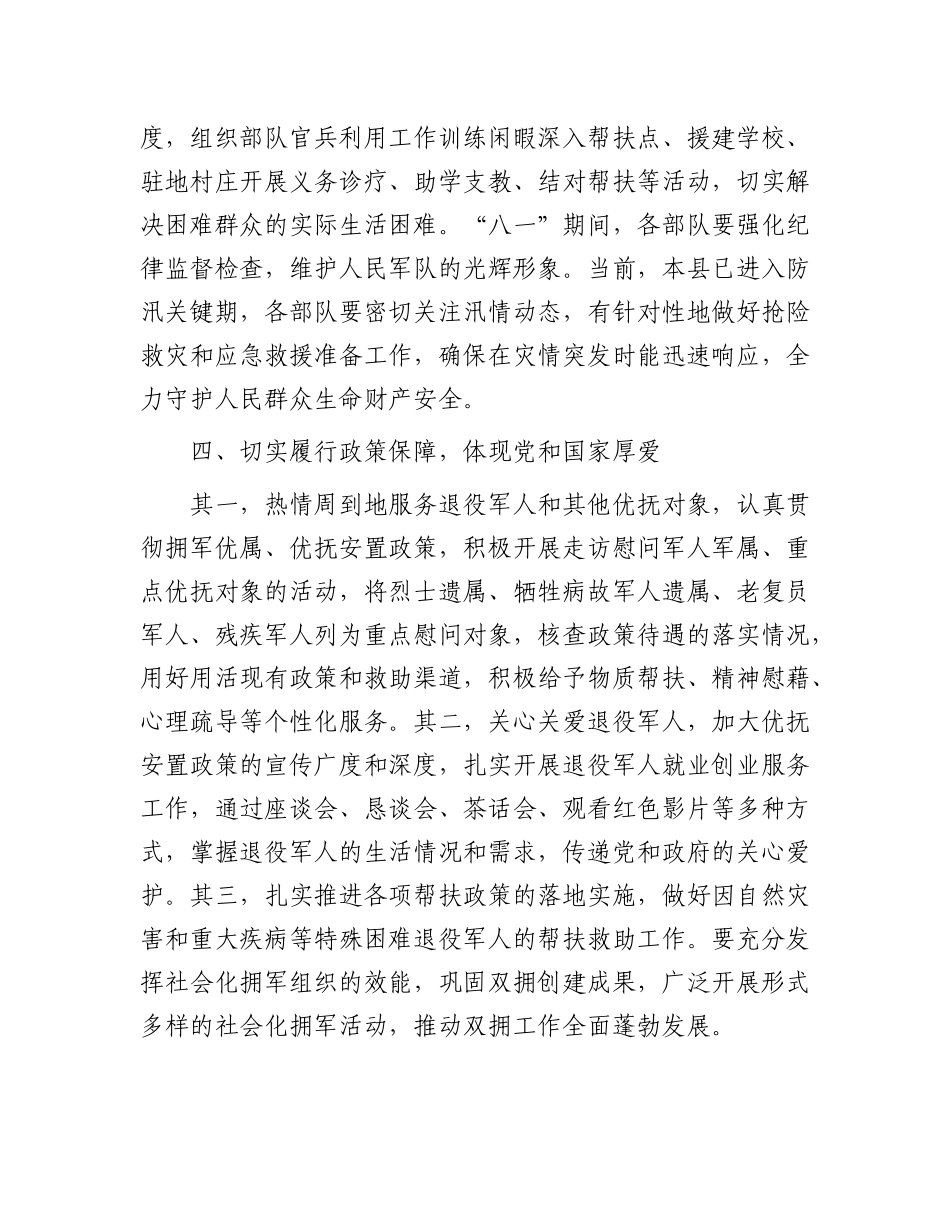 度，组织部队官兵利用工作训练闲暇深入帮扶点、援建学校、驻地村庄开展义务诊疗、助学支教、结对帮扶等活动，切实解决困难群众的实际生活困难。“八一”期间，各部队要强化纪律监督检查，维护人民军队的光辉形象。当前，本县已进入防汛关键期，各部队要密切关注汛情动态，有针对性地做好抢险救灾和应急救援准备工作，确保在灾情突发时能迅速响应，全力守护人民群众生命财产安全。

四、切实履行政策保障，体现党和国家厚爱

其一，热情周到地服务退役军人和其他优抚对象，认真贯彻拥军优属、优抚安置政策，积极开展走访慰问军人军属、重点优抚对象的活动，将烈士遗属、牺牲病故军人遗属、老复员军人、残疾军人列为重点慰问对象，核查政策待遇的落实情况，用好用活现有政策和救助渠道，积极给予物质帮扶、精神慰藉、心理疏导等个性化服务。其二，关心关爱退役军人，加大优抚安置政策的宣传广度和深度，扎实开展退役军人就业创业服务工作，通过座谈会、恳谈会、茶话会、观看红色影片等多种方式，掌握退役军人的生活情况和需求，传递党和政府的关心爱护。其三，扎实推进各项帮扶政策的落地实施，做好因自然灾害和重大疾病等特殊困难退役军人的帮扶救助工作。要充分发挥社会化拥军组织的效能，巩固双拥创建成果，广泛开展形式多样的社会化拥军活动，推动双拥工作全面蓬勃发展。